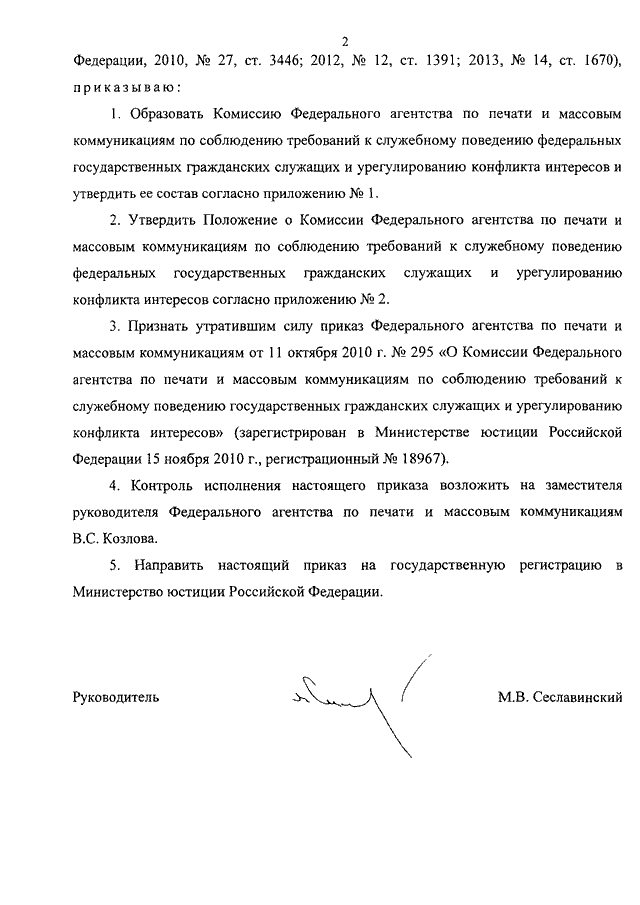 2

Федерации, 2010, № 27, ст. 3446; 2012, № 12, ст. 1391; 2013, № 14, ст. 1670), приказываю:

1. Образовать Комиссию Федерального агентства по печати и массовым коммуникациям по соблюдению требований к служебному поведению федеральных государственных гражданских служащих и урегулированию конфликта интересов и утвердить ее состав согласно приложению № 1.

2. Утвердить Положение о Комиссии Федерального агентства по печати и массовым коммуникациям по соблюдению требований к служебному поведению федеральных государственных гражданских служащих и урегулированию конфликта интересов согласно приложению № 2.

3. Признать утратившим силу приказ Федерального агентства по печати и массовым коммуникациям от 11 октября 2010 г. № 295 «О Комиссии Федерального агентства по печати и массовым коммуникациям по соблюдению требований к служебному поведению государственных гражданских служащих и урегулированию конфликта интересов» (зарегистрирован в Министерстве юстиции Российской Федерации 15 ноября 2010 г., регистрационный № 18967).

4. Контроль исполнения настоящего приказа возложить на заместителя руководителя Федерального агентства по печати и массовым коммуникациям В.С. Козлова.

5. Направить настоящий приказ на государственную регистрацию в Министерство юстиции Российской Федерации.

Руководитель

М.В. Сеславинский